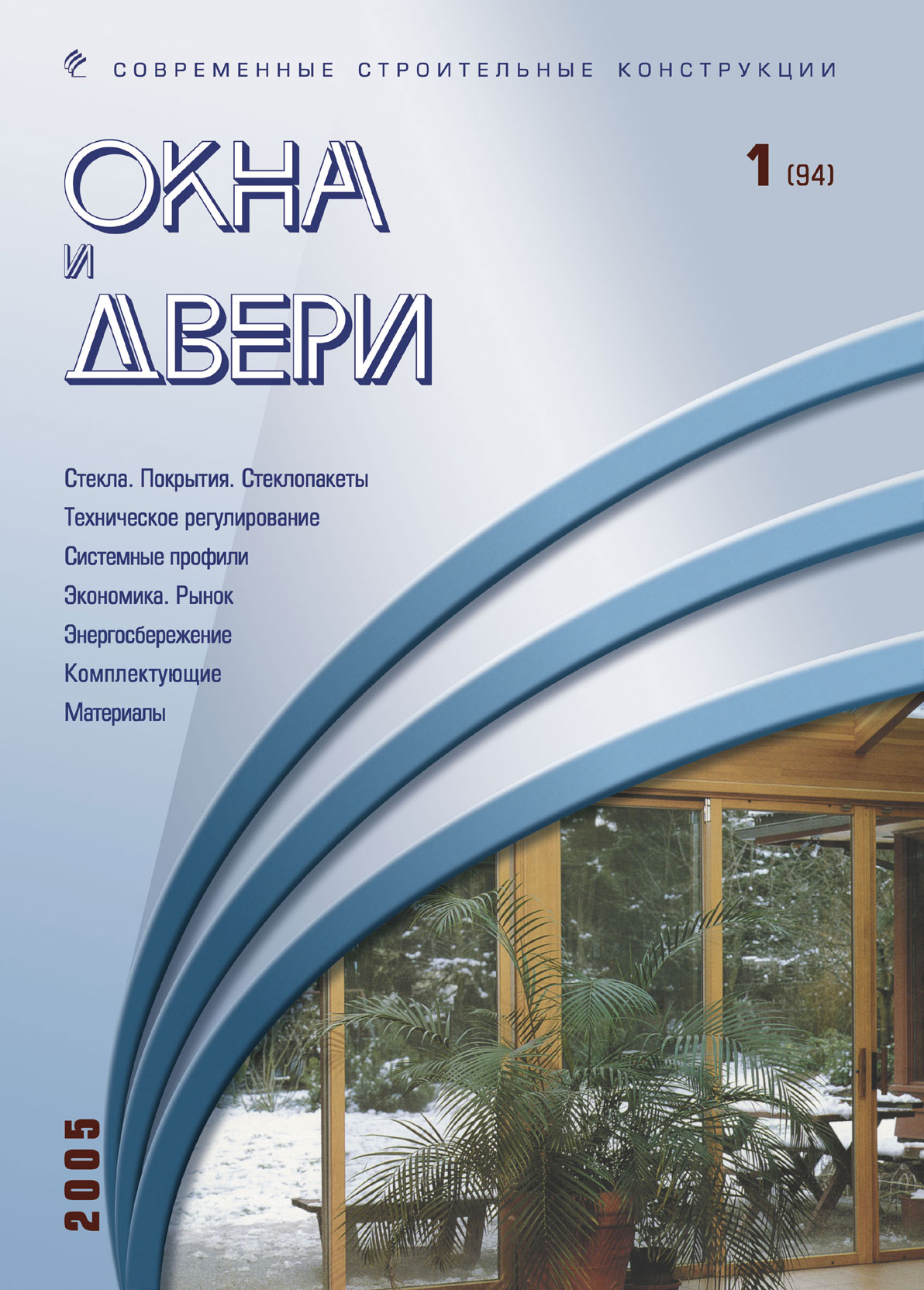 СОВРЕМЕННЫЕ СТРОИТЕЛЬНЫЕ КОНСТРУКЦИИ

ОКНА
И
ДВЕРИ

1 (94)

Стекла. Покрытия. Стеклопакеты
Техническое регулирование
Системные профили
Экономика. Рынок
Энергосбережение
Комплектующие
Материалы

2005